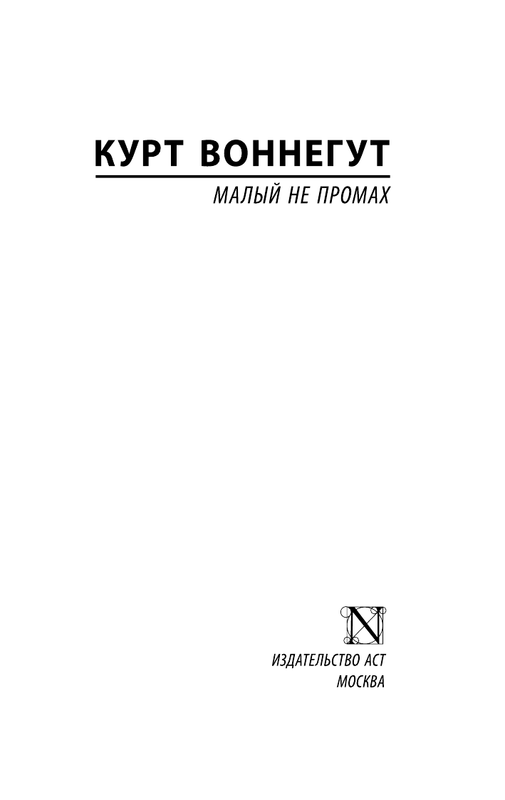 КУРТ ВОННЕГУТ

МАЛЫЙ НЕ ПРОМАХ

N

ИЗДАТЕЛЬСТВО АСТ
МОСКВА